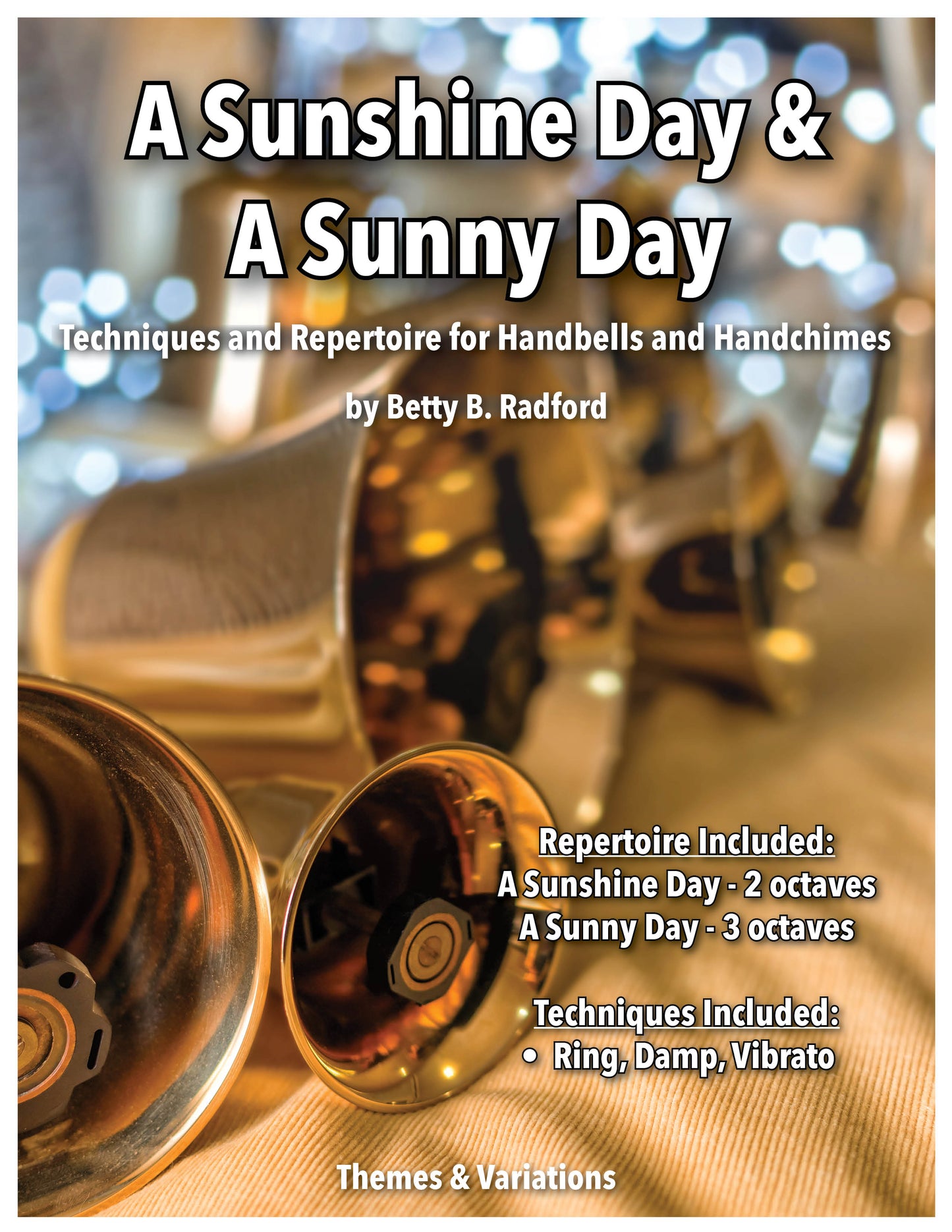 A Sunshine Day &
A Sunny Day

Techniques and Repertoire for Handbells and Handchimes

by Betty B. Radford

Repertoire Included:
A Sunshine Day - 2 octaves
A Sunny Day - 3 octaves

Techniques Included:
• Ring, Damp, Vibrato

Themes & Variations